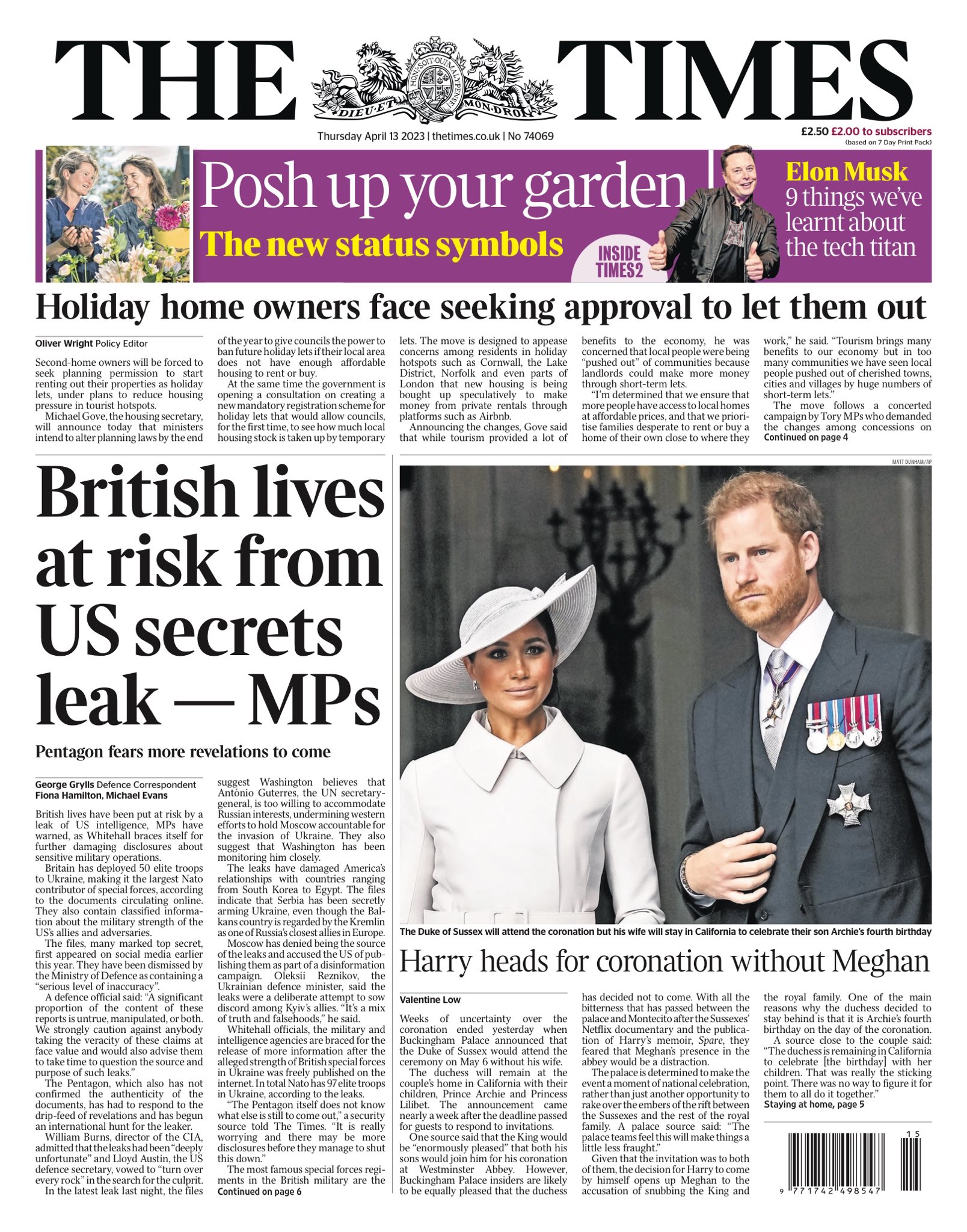 THE TIMES

HONI SOIT QUI MAL Y PENSE
DIEU ET MON DROIT

Thursday April 13 2023 | thetimes.co.uk | No 74069

£2.50 £2.00 to subscribers
(based on 7 Day Print Pack)

Posh up your garden
The new status symbols

INSIDE TIMES2

Elon Musk
9 things we've learnt about the tech titan

Holiday home owners face seeking approval to let them out

Oliver Wright Policy Editor

Second-home owners will be forced to seek planning permission to start renting out their properties as holiday lets, under plans to reduce housing pressure in tourist hotspots.

Michael Gove, the housing secretary, will announce today that ministers intend to alter planning laws by the end of the year to give councils the power to ban future holiday lets if their local area does not have enough affordable housing to rent or buy.

At the same time the government is opening a consultation on creating a new mandatory registration scheme for holiday lets that would allow councils, for the first time, to see how much local housing stock is taken up by temporary lets. The move is designed to appease concerns among residents in holiday hotspots such as Cornwall, the Lake District, Norfolk and even parts of London that new housing is being bought up speculatively to make money from private rentals through platforms such as Airbnb.

Announcing the changes, Gove said that while tourism provided a lot of benefits to the economy, he was concerned that local people were being "pushed out" of communities because landlords could make more money through short-term lets.

"I'm determined that we ensure that more people have access to local homes at affordable prices, and that we prioritise families desperate to rent or buy a home of their own close to where they work," he said. "Tourism brings many benefits to our economy but in too many communities we have seen local people pushed out of cherished towns, cities and villages by huge numbers of short-term lets."

The move follows a concerted campaign by Tory MPs who demanded the changes among concessions on
Continued on page 4

British lives at risk from US secrets leak — MPs

Pentagon fears more revelations to come

George Grylls Defence Correspondent
Fiona Hamilton, Michael Evans

British lives have been put at risk by a leak of US intelligence, MPs have warned, as Whitehall braces itself for further damaging disclosures about sensitive military operations.

Britain has deployed 50 elite troops to Ukraine, making it the largest Nato contributor of special forces, according to the documents circulating online. They also contain classified information about the military strength of the US's allies and adversaries.

The files, many marked top secret, first appeared on social media earlier this year. They have been dismissed by the Ministry of Defence as containing a "serious level of inaccuracy".

A defence official said: "A significant proportion of the content of these reports is untrue, manipulated, or both. We strongly caution against anybody taking the veracity of these claims at face value and would also advise them to take time to question the source and purpose of such leaks."

The Pentagon, which also has not confirmed the authenticity of the documents, has had to respond to the drip-feed of revelations and has begun an international hunt for the leaker.

William Burns, director of the CIA, admitted that the leaks had been "deeply unfortunate" and Lloyd Austin, the US defence secretary, vowed to "turn over every rock" in the search for the culprit.

In the latest leak last night, the files suggest Washington believes that António Guterres, the UN secretary-general, is too willing to accommodate Russian interests, undermining western efforts to hold Moscow accountable for the invasion of Ukraine. They also suggest that Washington has been monitoring him closely.

The leaks have damaged America's relationships with countries ranging from South Korea to Egypt. The files indicate that Serbia has been secretly arming Ukraine, even though the Balkans country is regarded by the Kremlin as one of Russia's closest allies in Europe.

Moscow has denied being the source of the leaks and accused the US of publishing them as part of a disinformation campaign. Oleksii Reznikov, the Ukrainian defence minister, said the leaks were a deliberate attempt to sow discord among Kyiv's allies. "It's a mix of truth and falsehoods," he said.

Whitehall officials, the military and intelligence agencies are braced for the release of more information after the alleged strength of British special forces in Ukraine was freely published on the internet. In total Nato has 97 elite troops in Ukraine, according to the leaks.

"The Pentagon itself does not know what else is still to come out," a security source told The Times. "It is really worrying and there may be more disclosures before they manage to shut this down."

The most famous special forces regiments in the British military are the
Continued on page 6

MATT DUNHAM/AP

The Duke of Sussex will attend the coronation but his wife will stay in California to celebrate their son Archie's fourth birthday

Harry heads for coronation without Meghan

Valentine Low

Weeks of uncertainty over the coronation ended yesterday when Buckingham Palace announced that the Duke of Sussex would attend the ceremony on May 6 without his wife.

The duchess will remain at the couple's home in California with their children, Prince Archie and Princess Lilibet. The announcement came nearly a week after the deadline passed for guests to respond to invitations.

One source said that the King would be "enormously pleased" that both his sons would join him for his coronation at Westminster Abbey. However, Buckingham Palace insiders are likely to be equally pleased that the duchess has decided not to come. With all the bitterness that has passed between the palace and Montecito after the Sussexes' Netflix documentary and the publication of Harry's memoir, Spare, they feared that Meghan's presence in the abbey would be a distraction.

The palace is determined to make the event a moment of national celebration, rather than just another opportunity to rake over the embers of the rift between the Sussexes and the rest of the royal family. A palace source said: "The palace teams feel this will make things a little less fraught."

Given that the invitation was to both of them, the decision for Harry to come by himself opens up Meghan to the accusation of snubbing the King and the royal family. One of the main reasons why the duchess decided to stay behind is that it is Archie's fourth birthday on the day of the coronation.

A source close to the couple said: "The duchess is remaining in California to celebrate [the birthday] with her children. That was really the sticking point. There was no way to figure it for them to all do it together."
Staying at home, page 5

15
9 771742 498547